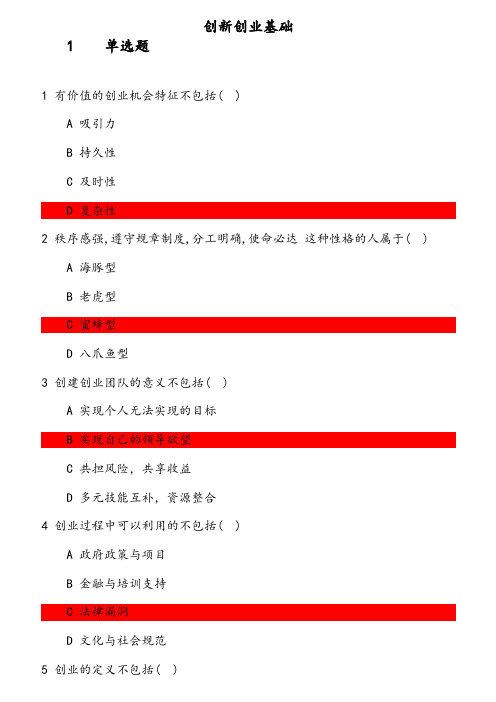 创新创业基础

1　单选题

1 有价值的创业机会特征不包括( )

A 吸引力

B 持久性

C 及时性

D 复杂性

2 秩序感强，遵守规章制度，分工明确，使命必达 这种性格的人属于( )

A 海豚型

B 老虎型

C 蜜蜂型

D 八爪鱼型

3 创建创业团队的意义不包括( )

A 实现个人无法实现的目标

B 实现自己的领导欲望

C 共担风险，共享收益

D 多元技能互补，资源整合

4 创业过程中可以利用的不包括( )

A 政府政策与项目

B 金融与培训支持

C 法律漏洞

D 文化与社会规范

5 创业的定义不包括( )